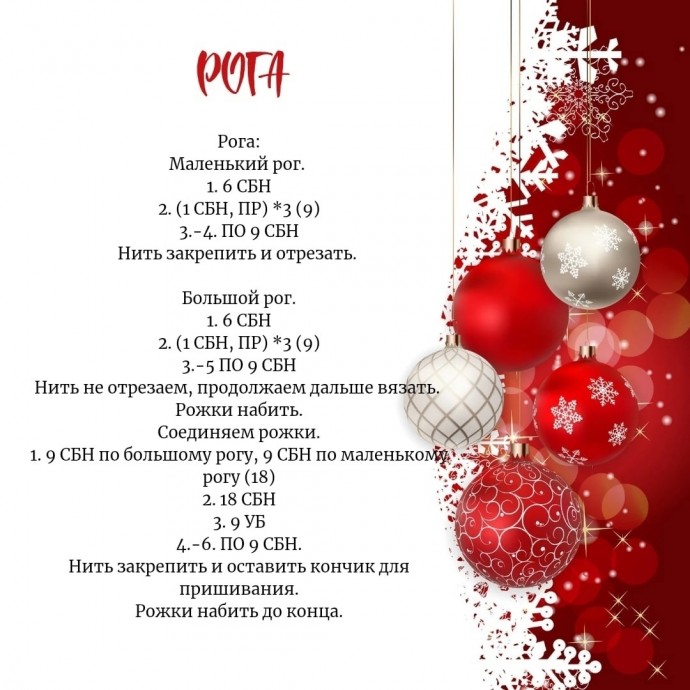 РОГА

Рога:
Маленький рог.
1. 6 СБН
2. (1 СБН, ПР) *3 (9)
3.-4. ПО 9 СБН
Нить закрепить и отрезать.

Большой рог.
1. 6 СБН
2. (1 СБН, ПР) *3 (9)
3.-5 ПО 9 СБН
Нить не отрезаем, продолжаем дальше вязать.
Рожки набить.
Соединяем рожки.
1. 9 СБН по большому рогу, 9 СБН по маленькому рогу (18)
2. 18 СБН
3. 9 УБ
4.-6. ПО 9 СБН.
Нить закрепить и оставить кончик для пришивания.
Рожки набить до конца.